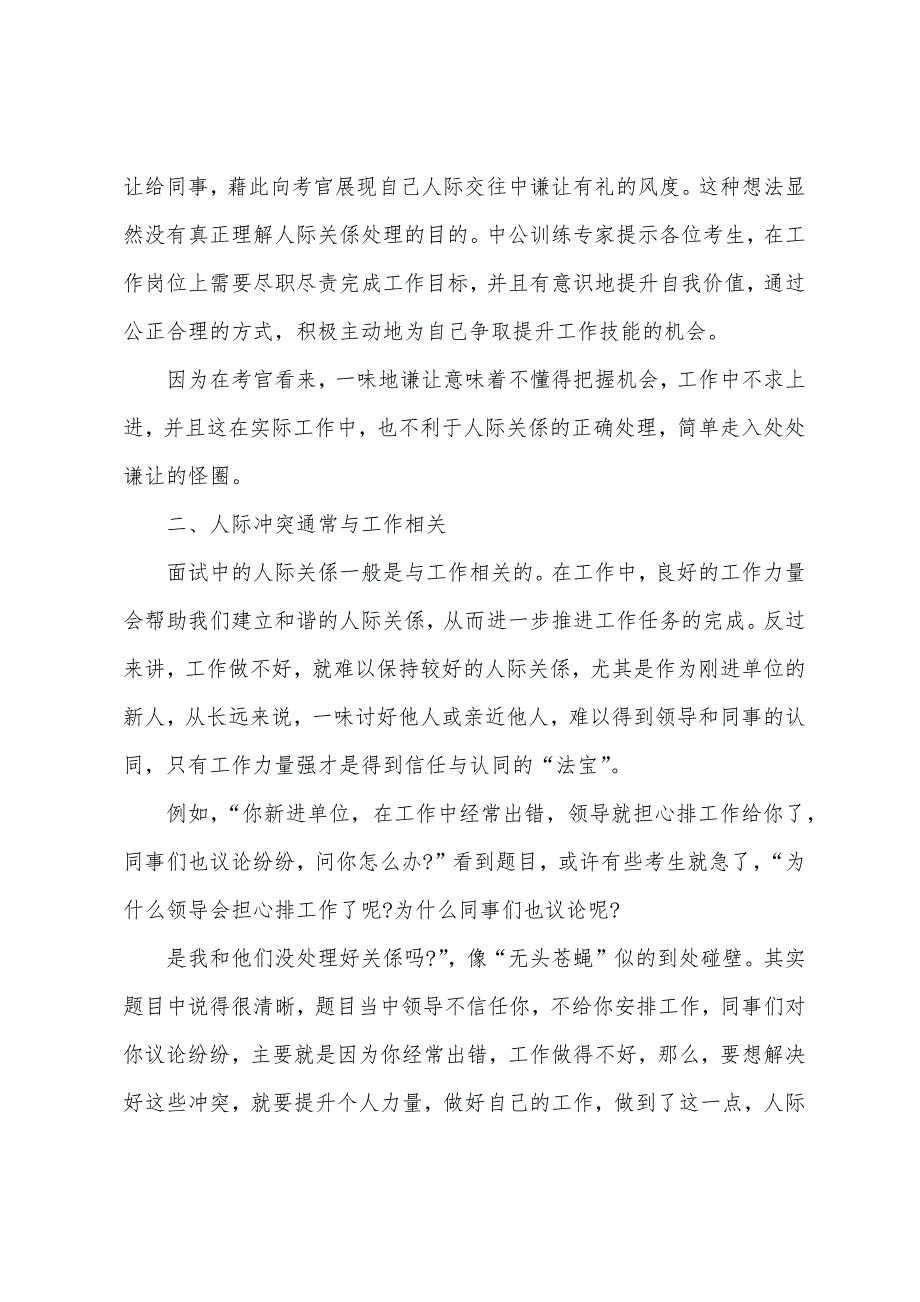 让给同事，藉此向考官展现自己人际交往中谦让有礼的风度。这种想法显然没有真正理解人际关系处理的目的。中公训练专家提示各位考生，在工作岗位上需要尽职尽责完成工作目标，并且有意识地提升自我价值，通过公正合理的方式，积极主动地为自己争取提升工作技能的机会。

因为在考官看来，一味地谦让意味着不懂得把握机会，工作中不求上进，并且这在实际工作中，也不利于人际关系的正确处理，简单走入处处谦让的怪圈。

二、人际冲突通常与工作相关

面试中的人际关系一般是与工作相关的。在工作中，良好的工作力量会帮助我们建立和谐的人际关系，从而进一步推进工作任务的完成。反过来讲，工作做不好，就难以保持较好的人际关系，尤其是作为刚进单位的新人，从长远来说，一味讨好他人或亲近他人，难以得到领导和同事的认同，只有工作力量强才是得到信任与认同的“法宝”。

例如，“你新进单位，在工作中经常出错，领导就担心排工作给你了，同事们也议论纷纷，问你怎么办?”看到题目，或许有些考生就急了，“为什么领导会担心排工作了呢?为什么同事们也议论呢?

是我和他们没处理好关系吗?”，像“无头苍蝇”似的到处碰壁。其实题目中说得很清晰，题目当中领导不信任你，不给你安排工作，同事们对你议论纷纷，主要就是因为你经常出错，工作做得不好，那么，要想解决好这些冲突，就要提升个人力量，做好自己的工作，做到了这一点，人际